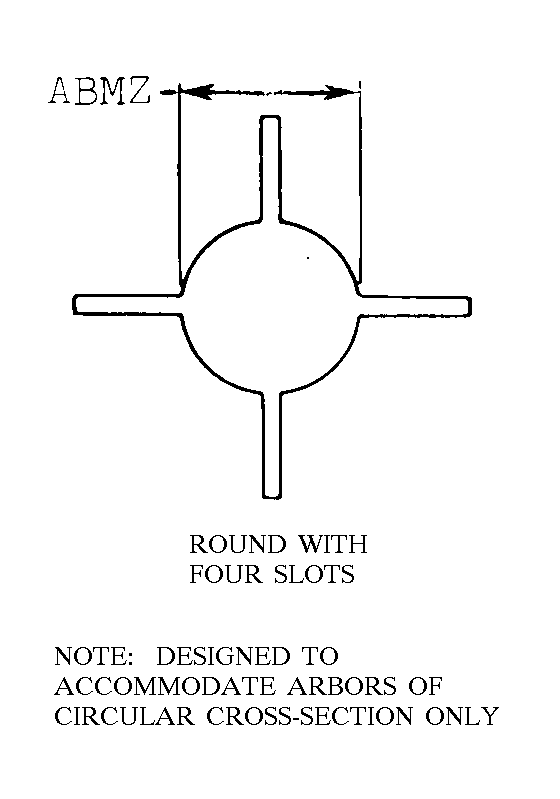 ABMZ

ROUND WITH
FOUR SLOTS

NOTE: DESIGNED TO
ACCOMMODATE ARBORS OF
CIRCULAR CROSS-SECTION ONLY